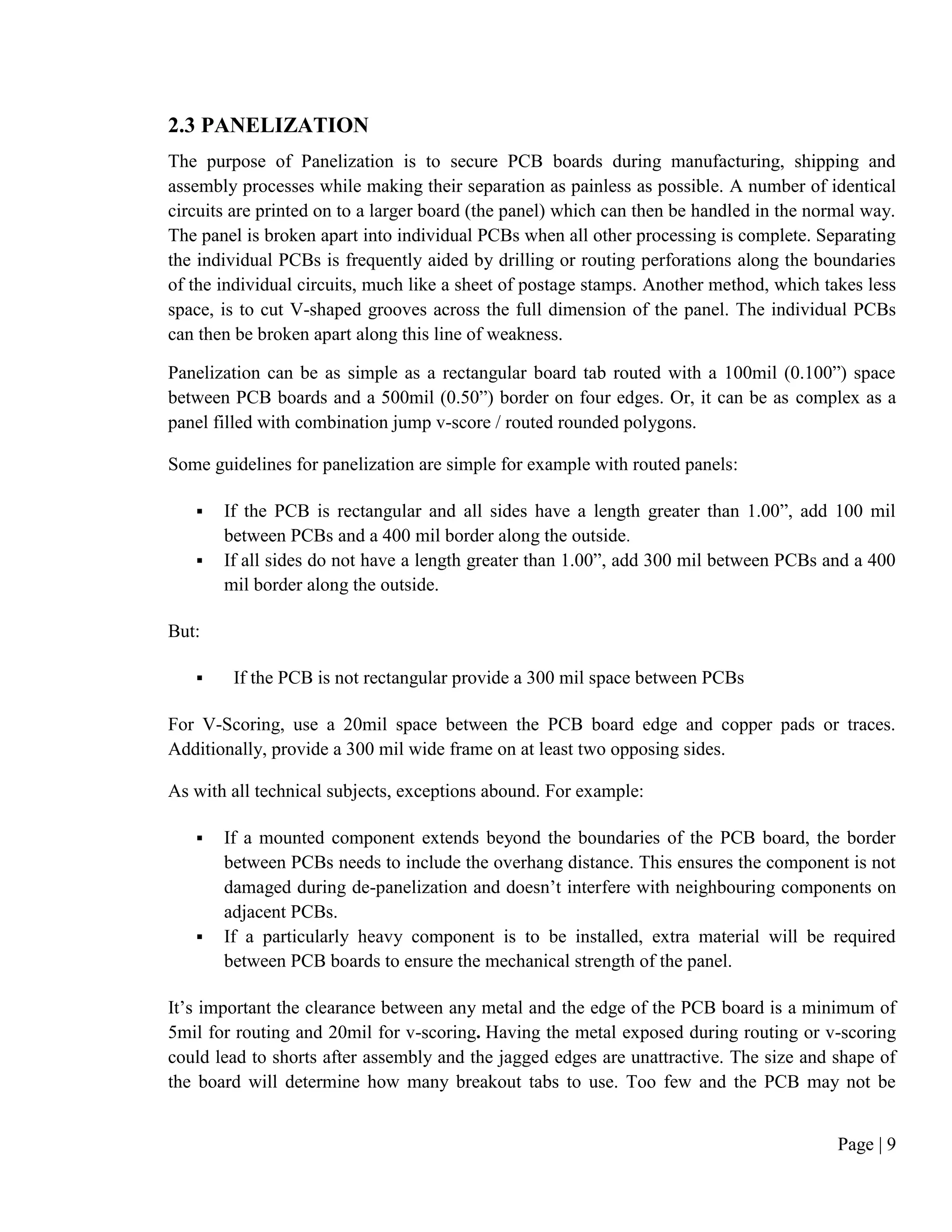 2.3 PANELIZATION

The purpose of Panelization is to secure PCB boards during manufacturing, shipping and assembly processes while making their separation as painless as possible. A number of identical circuits are printed on to a larger board (the panel) which can then be handled in the normal way. The panel is broken apart into individual PCBs when all other processing is complete. Separating the individual PCBs is frequently aided by drilling or routing perforations along the boundaries of the individual circuits, much like a sheet of postage stamps. Another method, which takes less space, is to cut V-shaped grooves across the full dimension of the panel. The individual PCBs can then be broken apart along this line of weakness.

Panelization can be as simple as a rectangular board tab routed with a 100mil (0.100”) space between PCB boards and a 500mil (0.50”) border on four edges. Or, it can be as complex as a panel filled with combination jump v-score / routed rounded polygons.

Some guidelines for panelization are simple for example with routed panels:

▪ If the PCB is rectangular and all sides have a length greater than 1.00”, add 100 mil between PCBs and a 400 mil border along the outside.
▪ If all sides do not have a length greater than 1.00”, add 300 mil between PCBs and a 400 mil border along the outside.

But:

▪ If the PCB is not rectangular provide a 300 mil space between PCBs

For V-Scoring, use a 20mil space between the PCB board edge and copper pads or traces. Additionally, provide a 300 mil wide frame on at least two opposing sides.

As with all technical subjects, exceptions abound. For example:

▪ If a mounted component extends beyond the boundaries of the PCB board, the border between PCBs needs to include the overhang distance. This ensures the component is not damaged during de-panelization and doesn’t interfere with neighbouring components on adjacent PCBs.
▪ If a particularly heavy component is to be installed, extra material will be required between PCB boards to ensure the mechanical strength of the panel.

It’s important the clearance between any metal and the edge of the PCB board is a minimum of 5mil for routing and 20mil for v-scoring. Having the metal exposed during routing or v-scoring could lead to shorts after assembly and the jagged edges are unattractive. The size and shape of the board will determine how many breakout tabs to use. Too few and the PCB may not be

Page | 9